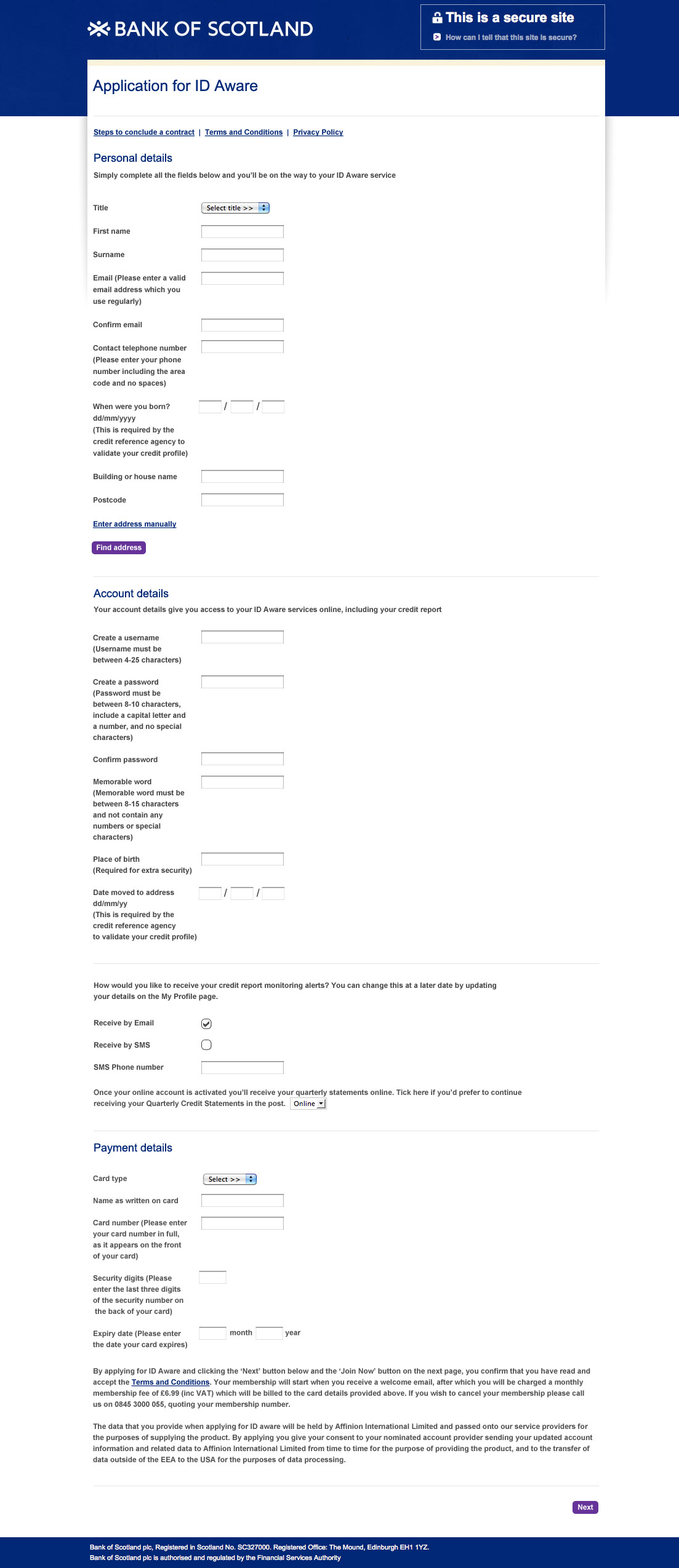 BANK OF SCOTLAND

This is a secure site
How can I tell that this site is secure?

Application for ID Aware

Steps to conclude a contract | Terms and Conditions | Privacy Policy

Personal details
Simply complete all the fields below and you'll be on the way to your ID Aware service

Title Select title >>

First name

Surname

Email (Please enter a valid email address which you use regularly)

Confirm email

Contact telephone number (Please enter your phone number including the area code and no spaces)

When were you born? dd/mm/yyyy (This is required by the credit reference agency to validate your credit profile) / /

Building or house name

Postcode

Enter address manually

Find address

Account details
Your account details give you access to your ID Aware services online, including your credit report

Create a username (Username must be between 4-25 characters)

Create a password (Password must be between 8-10 characters, include a capital letter and a number, and no special characters)

Confirm password

Memorable word (Memorable word must be between 8-15 characters and not contain any numbers or special characters)

Place of birth (Required for extra security)

Date moved to address dd/mm/yy (This is required by the credit reference agency to validate your credit profile) / /

How would you like to receive your credit report monitoring alerts? You can change this at a later date by updating your details on the My Profile page.

Receive by Email

Receive by SMS

SMS Phone number

Once your online account is activated you'll receive your quarterly statements online. Tick here if you'd prefer to continue receiving your Quarterly Credit Statements in the post. Online

Payment details

Card type Select >>

Name as written on card

Card number (Please enter your card number in full, as it appears on the front of your card)

Security digits (Please enter the last three digits of the security number on the back of your card)

Expiry date (Please enter the date your card expires) month year

By applying for ID Aware and clicking the 'Next' button below and the 'Join Now' button on the next page, you confirm that you have read and accept the Terms and Conditions. Your membership will start when you receive a welcome email, after which you will be charged a monthly membership fee of £6.99 (inc VAT) which will be billed to the card details provided above. If you wish to cancel your membership please call us on 0845 3000 055, quoting your membership number.

The data that you provide when applying for ID aware will be held by Affinion International Limited and passed onto our service providers for the purposes of supplying the product. By applying you give your consent to your nominated account provider sending your updated account information and related data to Affinion International Limited from time to time for the purpose of providing the product, and to the transfer of data outside of the EEA to the USA for the purposes of data processing.

Next

Bank of Scotland plc, Registered in Scotland No. SC327000. Registered Office: The Mound, Edinburgh EH1 1YZ.
Bank of Scotland plc is authorised and regulated by the Financial Services Authority